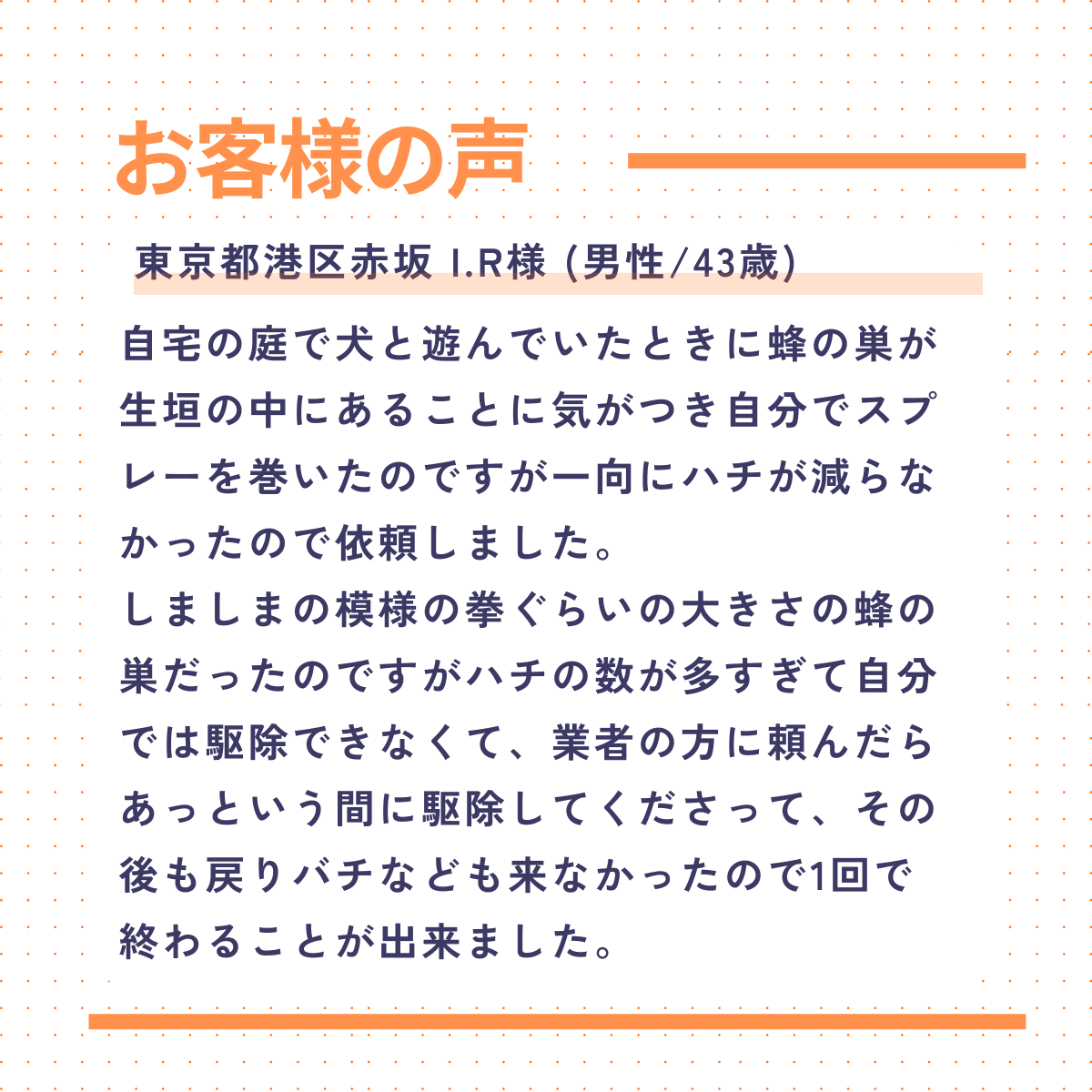 お客様の声

東京都港区赤坂 I.R様 (男性/43歳)

自宅の庭で犬と遊んでいたときに蜂の巣が生垣の中にあることに気がつき自分でスプレーを巻いたのですが一向にハチが減らなかったので依頼しました。
しましまの模様の拳ぐらいの大きさの蜂の巣だったのですがハチの数が多すぎて自分では駆除できなくて、業者の方に頼んだらあっという間に駆除してくださって、その後も戻りバチなども来なかったので1回で終わることが出来ました。